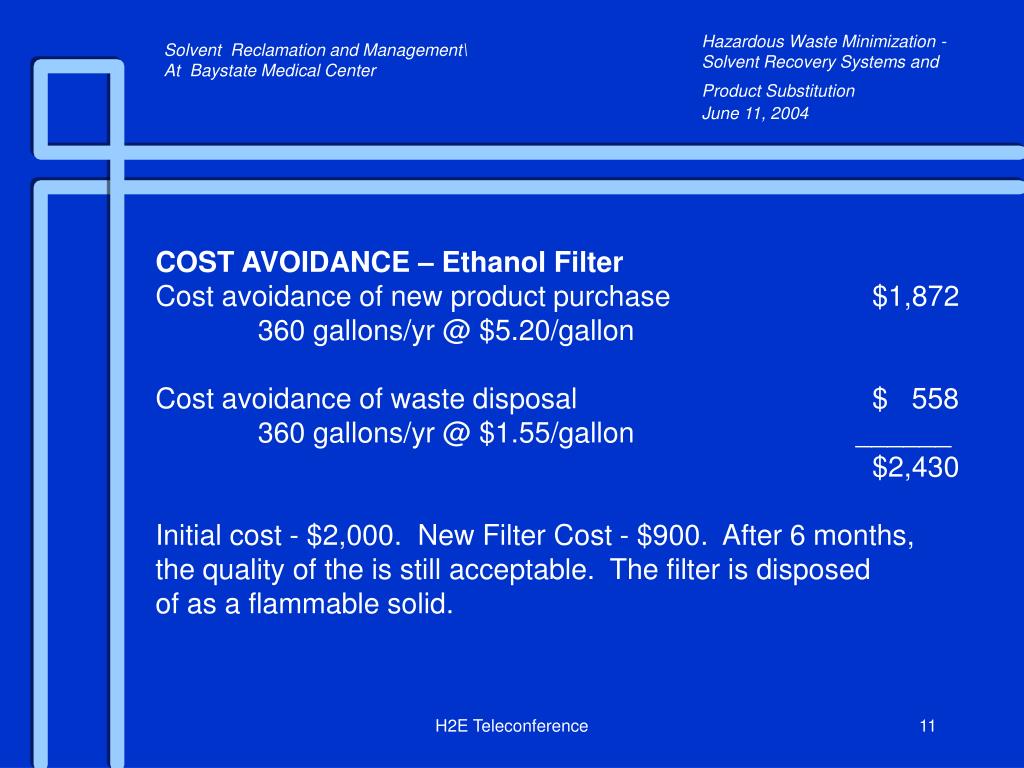 Solvent Reclamation and Management\
At Baystate Medical Center

Hazardous Waste Minimization - Solvent Recovery Systems and Product Substitution
June 11, 2004

**COST AVOIDANCE – Ethanol Filter**
Cost avoidance of new product purchase $1,872
360 gallons/yr @ $5.20/gallon

Cost avoidance of waste disposal $ 558
360 gallons/yr @ $1.55/gallon
______
$2,430

Initial cost - $2,000. New Filter Cost - $900. After 6 months, the quality of the is still acceptable. The filter is disposed of as a flammable solid.

H2E Teleconference

11